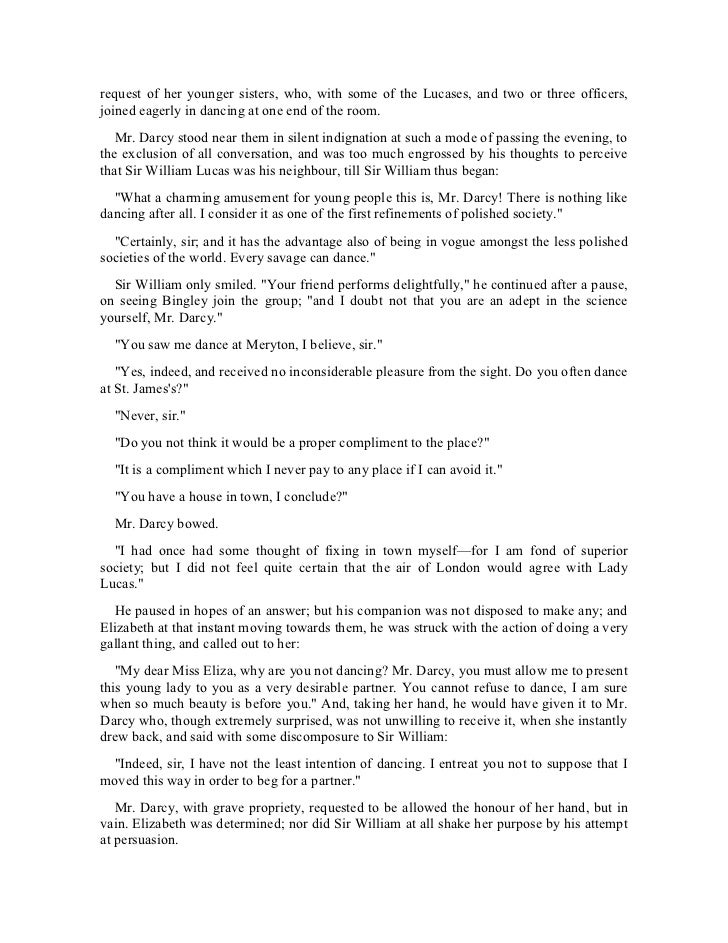 request of her younger sisters, who, with some of the Lucases, and two or three officers, joined eagerly in dancing at one end of the room.

Mr. Darcy stood near them in silent indignation at such a mode of passing the evening, to the exclusion of all conversation, and was too much engrossed by his thoughts to perceive that Sir William Lucas was his neighbour, till Sir William thus began:

"What a charming amusement for young people this is, Mr. Darcy! There is nothing like dancing after all. I consider it as one of the first refinements of polished society."

"Certainly, sir; and it has the advantage also of being in vogue amongst the less polished societies of the world. Every savage can dance."

Sir William only smiled. "Your friend performs delightfully," he continued after a pause, on seeing Bingley join the group; "and I doubt not that you are an adept in the science yourself, Mr. Darcy."

"You saw me dance at Meryton, I believe, sir."

"Yes, indeed, and received no inconsiderable pleasure from the sight. Do you often dance at St. James's?"

"Never, sir."

"Do you not think it would be a proper compliment to the place?"

"It is a compliment which I never pay to any place if I can avoid it."

"You have a house in town, I conclude?"

Mr. Darcy bowed.

"I had once had some thought of fixing in town myself—for I am fond of superior society; but I did not feel quite certain that the air of London would agree with Lady Lucas."

He paused in hopes of an answer; but his companion was not disposed to make any; and Elizabeth at that instant moving towards them, he was struck with the action of doing a very gallant thing, and called out to her:

"My dear Miss Eliza, why are you not dancing? Mr. Darcy, you must allow me to present this young lady to you as a very desirable partner. You cannot refuse to dance, I am sure when so much beauty is before you." And, taking her hand, he would have given it to Mr. Darcy who, though extremely surprised, was not unwilling to receive it, when she instantly drew back, and said with some discomposure to Sir William:

"Indeed, sir, I have not the least intention of dancing. I entreat you not to suppose that I moved this way in order to beg for a partner."

Mr. Darcy, with grave propriety, requested to be allowed the honour of her hand, but in vain. Elizabeth was determined; nor did Sir William at all shake her purpose by his attempt at persuasion.